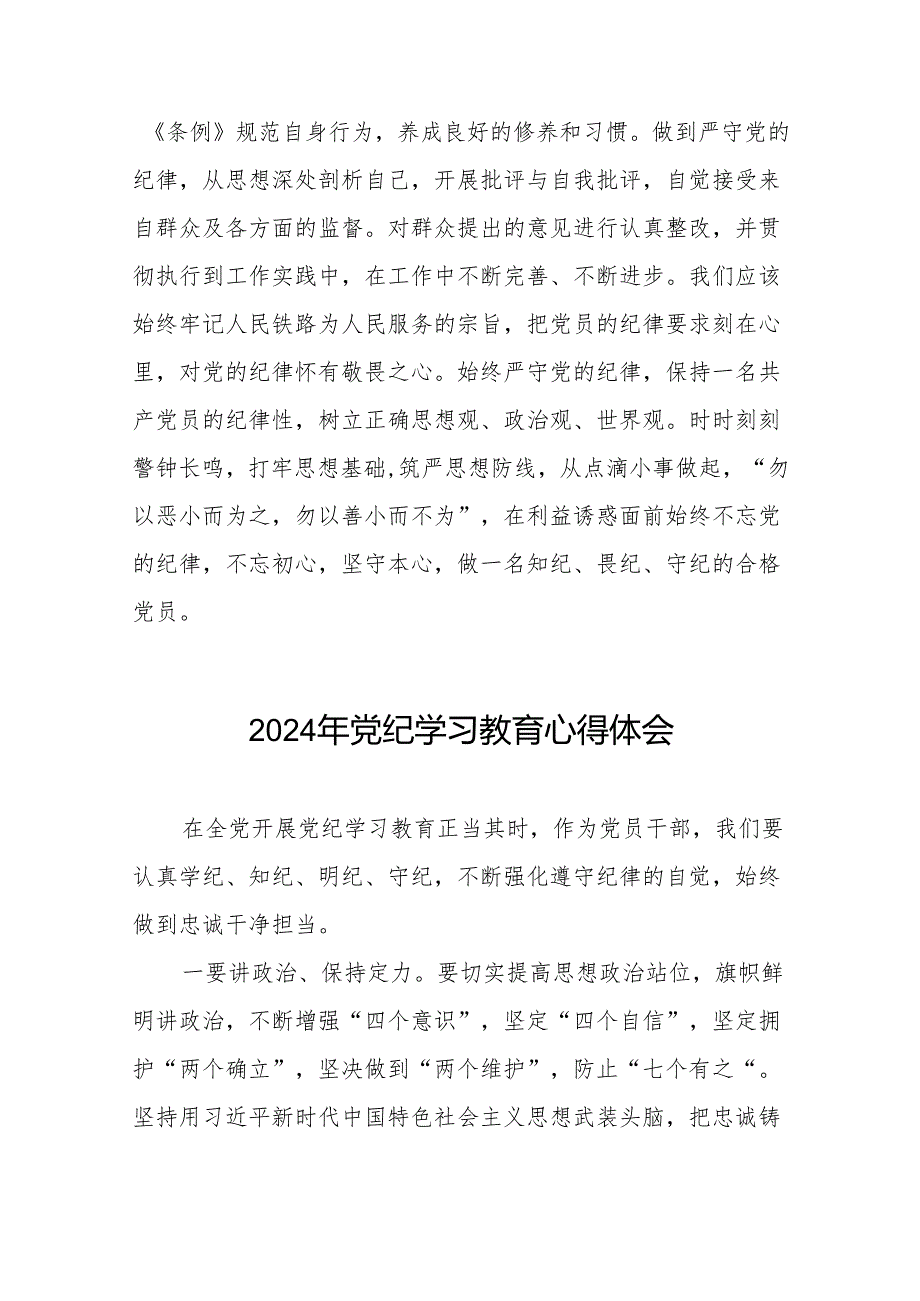 《条例》规范自身行为，养成良好的修养和习惯。做到严守党的纪律，从思想深处剖析自己，开展批评与自我批评，自觉接受来自群众及各方面的监督。对群众提出的意见进行认真整改，并贯彻执行到工作实践中，在工作中不断完善、不断进步。我们应该始终牢记人民铁路为人民服务的宗旨，把党员的纪律要求刻在心里，对党的纪律怀有敬畏之心。始终严守党的纪律，保持一名共产党员的纪律性，树立正确思想观、政治观、世界观。时时刻刻警钟长鸣，打牢思想基础,筑严思想防线，从点滴小事做起，“勿以恶小而为之，勿以善小而不为”，在利益诱惑面前始终不忘党的纪律，不忘初心，坚守本心，做一名知纪、畏纪、守纪的合格党员。

2024年党纪学习教育心得体会

在全党开展党纪学习教育正当其时，作为党员干部，我们要认真学纪、知纪、明纪、守纪，不断强化遵守纪律的自觉，始终做到忠诚干净担当。

一要讲政治、保持定力。要切实提高思想政治站位，旗帜鲜明讲政治，不断增强“四个意识”，坚定“四个自信”，坚定拥护“两个确立”，坚决做到“两个维护”，防止“七个有之“。坚持用习近平新时代中国特色社会主义思想武装头脑，把忠诚铸